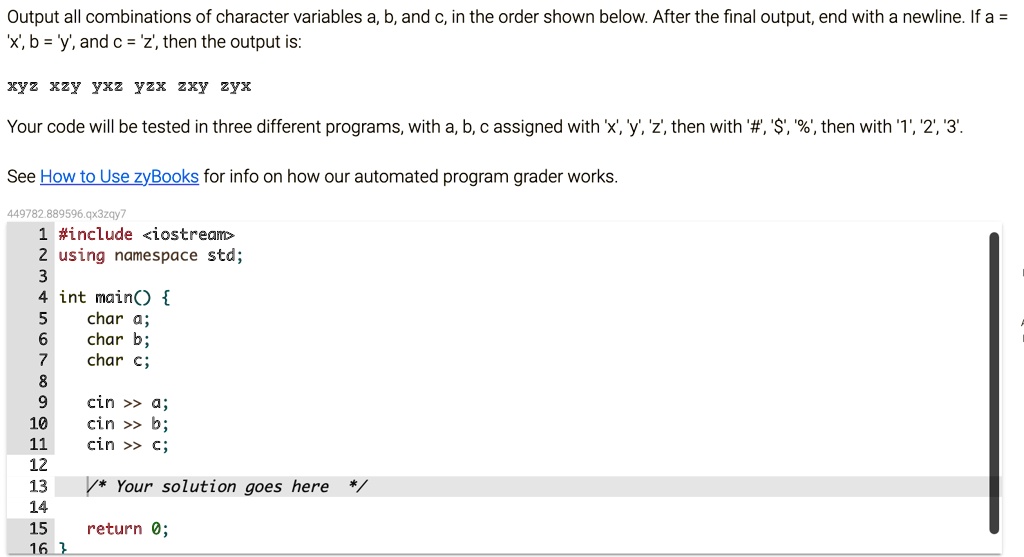 Output all combinations of character variables a, b, and c, in the order shown below. After the final output, end with a newline. If a = 'x', b = 'y', and c = 'z', then the output is:

xyz xzy yxz yzx zxy zyx

Your code will be tested in three different programs, with a, b, c assigned with 'x', 'y', 'z', then with '#', '$', '%', then with '1', '2', '3'.

See How to Use zyBooks for info on how our automated program grader works.

449782.889596.qx3zqy7

1 #include <iostream>
2 using namespace std;
3
4 int main() {
5     char a;
6     char b;
7     char c;
8
9     cin >> a;
10    cin >> b;
11    cin >> c;
12
13    /* Your solution goes here  */
14
15    return 0;
16 }